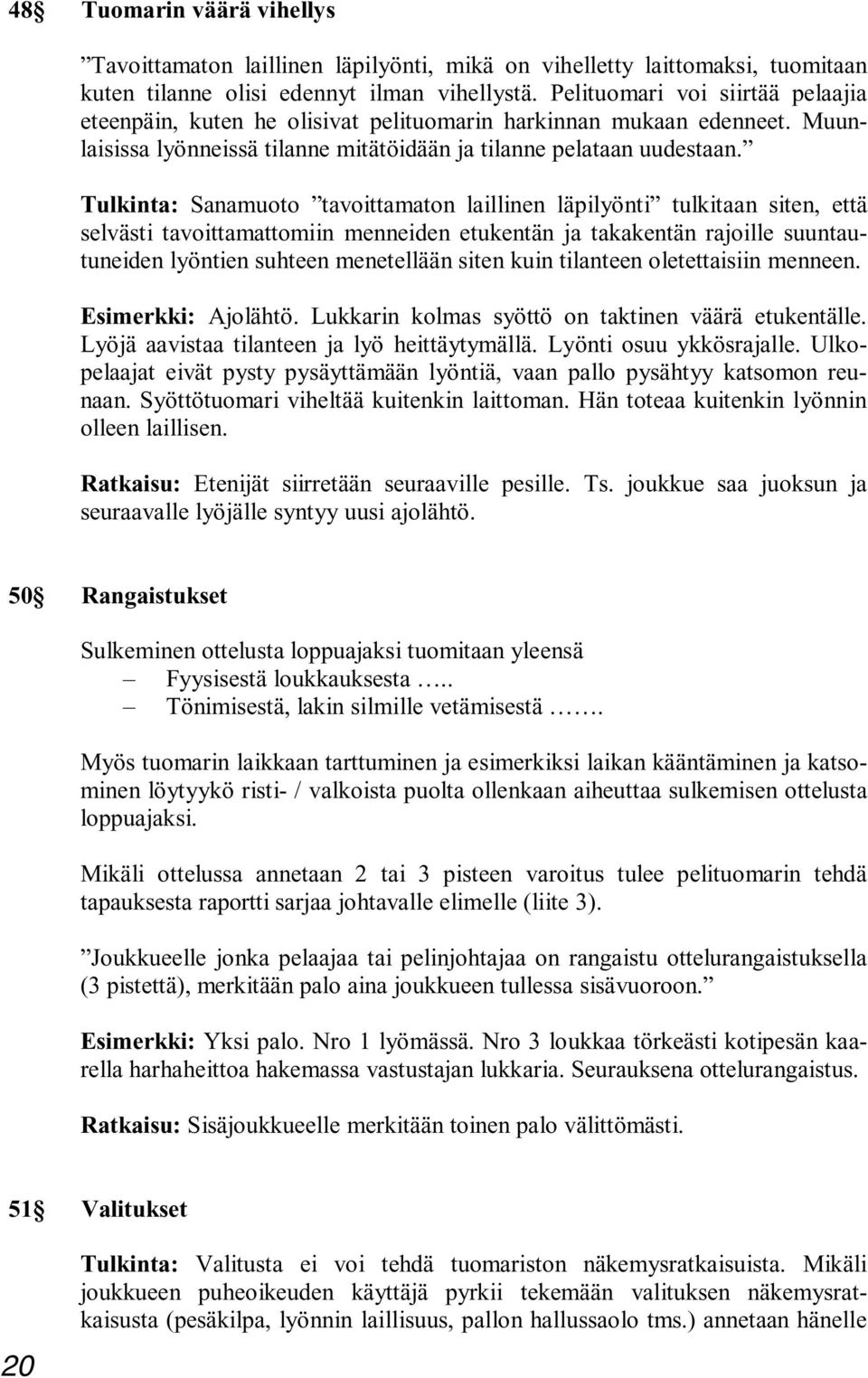 48§ Tuomarin väärä vihellys

”Tavoittamaton laillinen läpilyönti, mikä on vihelletty laittomaksi, tuomitaan kuten tilanne olisi edennyt ilman vihellystä. Pelituomari voi siirtää pelaajia eteenpäin, kuten he olisivat pelituomarin harkinnan mukaan edenneet. Muunlaisissa lyönneissä tilanne mitätöidään ja tilanne pelataan uudestaan.”

Tulkinta: Sanamuoto ”tavoittamaton laillinen läpilyönti” tulkitaan siten, että selvästi tavoittamattomiin menneiden etukentän ja takakentän rajoille suuntautuneiden lyöntien suhteen menetellään siten kuin tilanteen oletettaisiin menneen.

Esimerkki: Ajolähtö. Lukkarin kolmas syöttö on taktinen väärä etukentälle. Lyöjä aavistaa tilanteen ja lyö heittäytymällä. Lyönti osuu ykkösrajalle. Ulkopelaajat eivät pysty pysäyttämään lyöntiä, vaan pallo pysähtyy katsomon reunaan. Syöttötuomari viheltää kuitenkin laittoman. Hän toteaa kuitenkin lyönnin olleen laillisen.

Ratkaisu: Etenijät siirretään seuraaville pesille. Ts. joukkue saa juoksun ja seuraavalle lyöjälle syntyy uusi ajolähtö.

50§ Rangaistukset

Sulkeminen ottelusta loppuajaksi tuomitaan yleensä
– Fyysisestä loukkauksesta …..
– Tönimisestä, lakin silmille vetämisestä …….

Myös tuomarin laikkaan tarttuminen ja esimerkiksi laikan kääntäminen ja katsominen löytyykö risti- / valkoista puolta ollenkaan aiheuttaa sulkemisen ottelusta loppuajaksi.

Mikäli ottelussa annetaan 2 tai 3 pisteen varoitus tulee pelituomarin tehdä tapauksesta raportti sarjaa johtavalle elimelle (liite 3).

”Joukkueelle jonka pelaajaa tai pelinjohtajaa on rangaistu ottelurangaistuksella (3 pistettä), merkitään palo aina joukkueen tullessa sisävuoroon.”

Esimerkki: Yksi palo. Nro 1 lyömässä. Nro 3 loukkaa törkeästi kotipesän kaarella harhaheittoa hakemassa vastustajan lukkaria. Seurauksena ottelurangaistus.

Ratkaisu: Sisäjoukkueelle merkitään toinen palo välittömästi.

51§ Valitukset

Tulkinta: Valitusta ei voi tehdä tuomariston näkemysratkaisuista. Mikäli joukkueen puheoikeuden käyttäjä pyrkii tekemään valituksen näkemysratkaisusta (pesäkilpa, lyönnin laillisuus, pallon hallussaolo tms.) annetaan hänelle

20